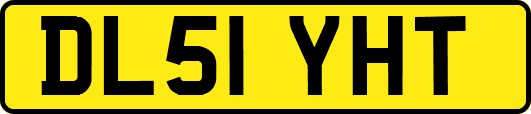 DL51 YHT